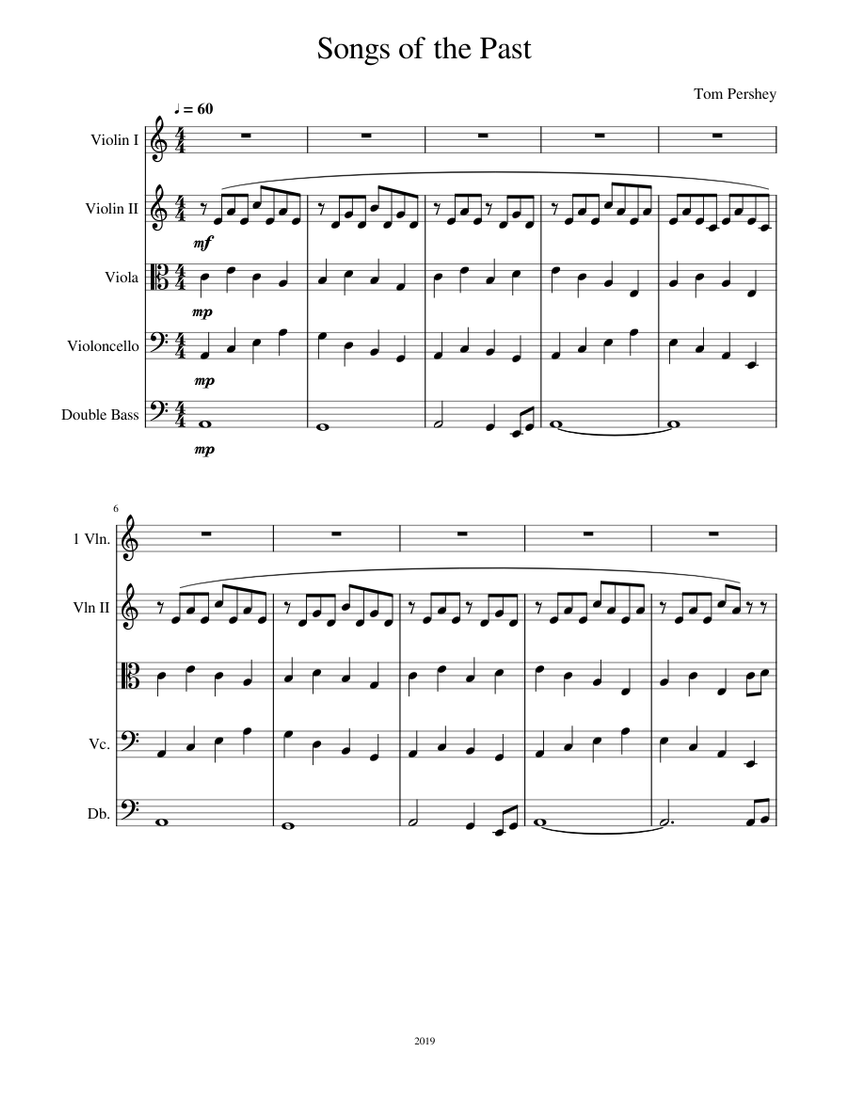 Songs of the Past

Tom Pershey

♩ = 60

Violin I

Violin II

mf

Viola

mp

Violoncello

mp

Double Bass

mp

6

1 Vln.

Vln II

Vc.

Db.

2019